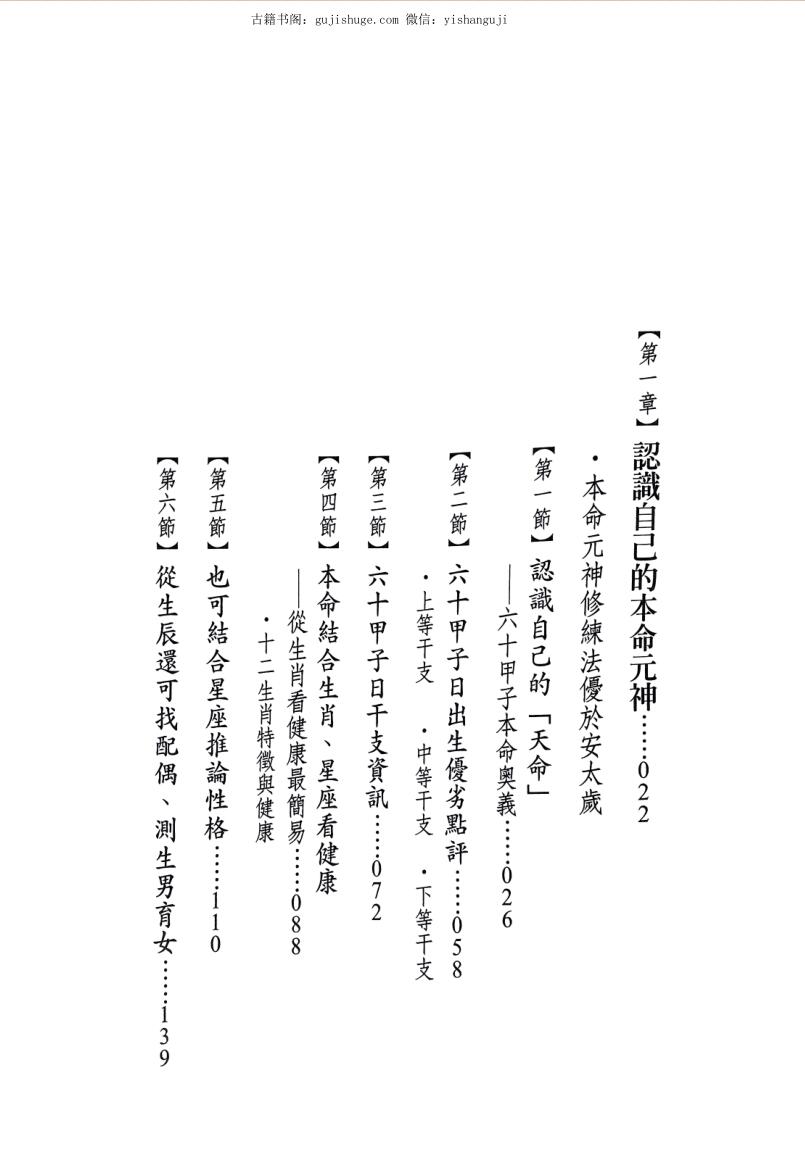 古籍书阁: gujishuge.com 微信: yishanguji

【第一章】認識自己的本命元神……022

・本命元神修練法優於安太歲

【第一節】認識自己的「天命」

——六十甲子本命奧義……026

【第二節】六十甲子日出生優劣點評……058

・上等干支　・中等干支　・下等干支

【第三節】六十甲子日干支資訊……072

【第四節】本命結合生肖、星座看健康

——從生肖看健康最簡易……088

・十二生肖特徵與健康

【第五節】也可結合星座推論性格……110

【第六節】從生辰還可找配偶、測生男育女……139